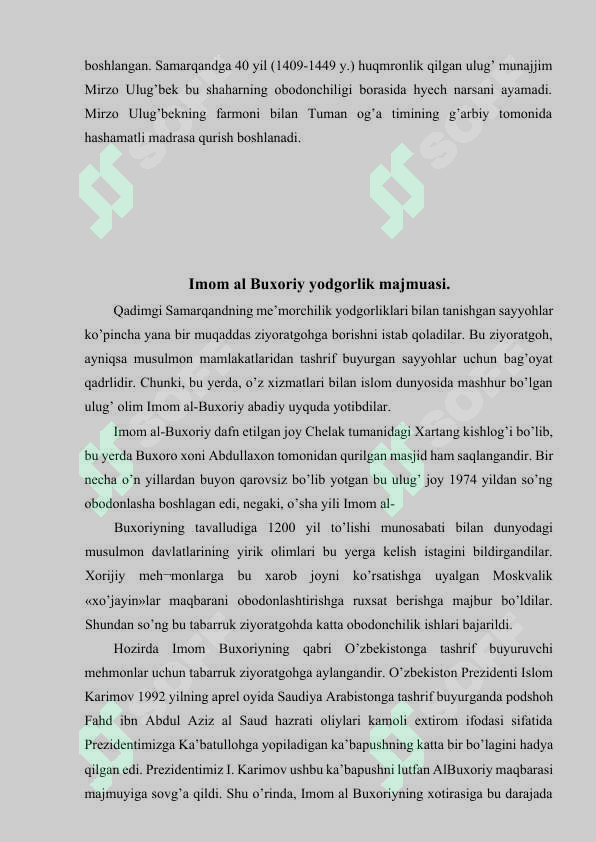 boshlangan. Samarqandga 40 yil (1409-1449 y.) huqmronlik qilgan ulug' munajjim Mirzo Ulug'bek bu shaharning obodonchiligi borasida hyech narsani ayamadi. Mirzo Ulug'bekning farmoni bilan Tuman og'a timining g'arbiy tomonida hashamatli madrasa qurish boshlanadi.

Imom al Buxoriy yodgorlik majmuasi.

Qadimgi Samarqandning me'morchilik yodgorliklari bilan tanishgan sayyohlar ko'pincha yana bir muqaddas ziyoratgohga borishni istab qoladilar. Bu ziyoratgoh, ayniqsa musulmon mamlakatlaridan tashrif buyurgan sayyohlar uchun bag'oyat qadrlidir. Chunki, bu yerda, o'z xizmatlari bilan islom dunyosida mashhur bo'lgan ulug' olim Imom al-Buxoriy abadiy uyquda yotibdilar.

Imom al-Buxoriy dafn etilgan joy Chelak tumanidagi Xartang kishlog'i bo'lib, bu yerda Buxoro xoni Abdullaxon tomonidan qurilgan masjid ham saqlangandir. Bir necha o'n yillardan buyon qarovsiz bo'lib yotgan bu ulug' joy 1974 yildan so'ng obodonlasha boshlagan edi, negaki, o'sha yili Imom al-

Buxoriyning tavalludiga 1200 yil to'lishi munosabati bilan dunyodagi musulmon davlatlarining yirik olimlari bu yerga kelish istagini bildirgandilar. Xorijiy meh¬monlarga bu xarob joyni ko'rsatishga uyalgan Moskvalik «xo'jayin»lar maqbarani obodonlashtirishga ruxsat berishga majbur bo'ldilar. Shundan so'ng bu tabarruk ziyoratgohda katta obodonchilik ishlari bajarildi.

Hozirda Imom Buxoriyning qabri O'zbekistonga tashrif buyuruvchi mehmonlar uchun tabarruk ziyoratgohga aylangandir. O'zbekiston Prezidenti Islom Karimov 1992 yilning aprel oyida Saudiya Arabistonga tashrif buyurganda podshoh Fahd ibn Abdul Aziz al Saud hazrati oliylari kamoli extirom ifodasi sifatida Prezidentimizga Ka'batullohga yopiladigan ka'bapushning katta bir bo'lagini hadya qilgan edi. Prezidentimiz I. Karimov ushbu ka'bapushni lutfan AlBuxoriy maqbarasi majmuyiga sovg'a qildi. Shu o'rinda, Imom al Buxoriyning xotirasiga bu darajada